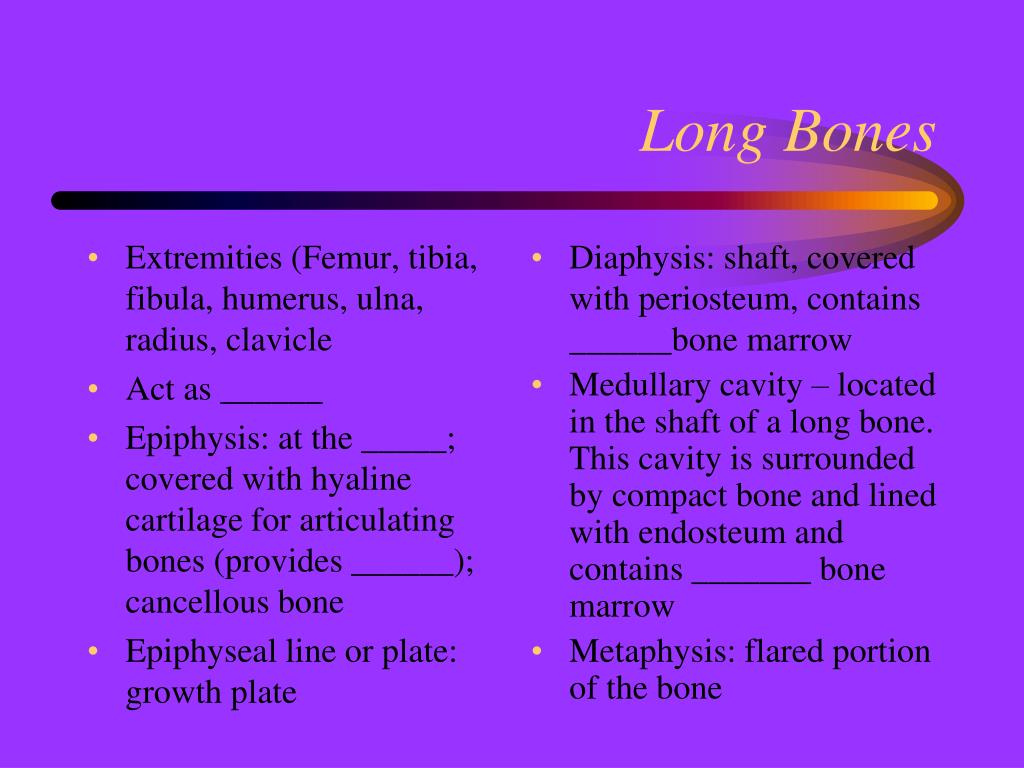 Long Bones

• Extremities (Femur, tibia, fibula, humerus, ulna, radius, clavicle
• Act as ______
• Epiphysis: at the _____; covered with hyaline cartilage for articulating bones (provides ______); cancellous bone
• Epiphyseal line or plate: growth plate

• Diaphysis: shaft, covered with periosteum, contains ______bone marrow
• Medullary cavity – located in the shaft of a long bone. This cavity is surrounded by compact bone and lined with endosteum and contains _______ bone marrow
• Metaphysis: flared portion of the bone